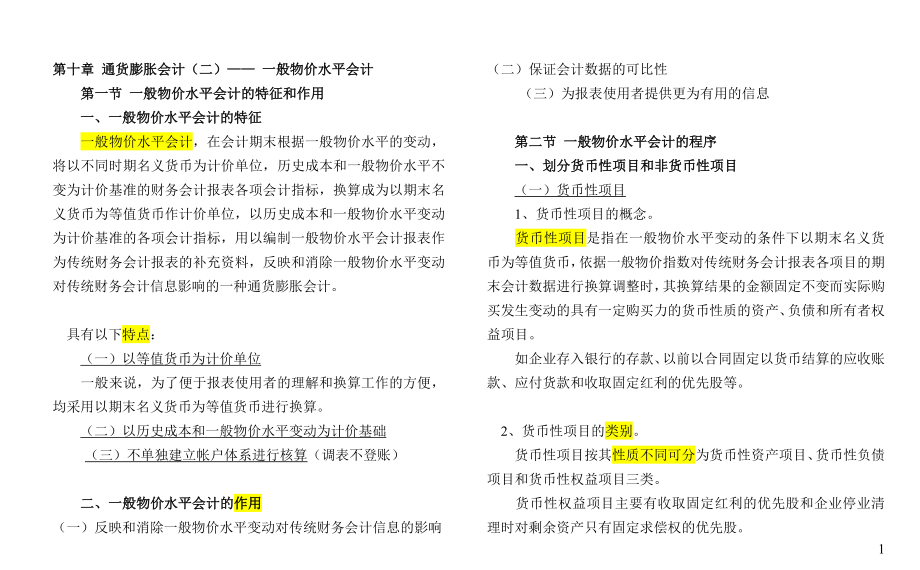 第十章 通货膨胀会计（二）—— 一般物价水平会计

第一节 一般物价水平会计的特征和作用

一、一般物价水平会计的特征

一般物价水平会计，在会计期末根据一般物价水平的变动，将以不同时期名义货币为计价单位，历史成本和一般物价水平不变为计价基准的财务会计报表各项会计指标，换算成为以期末名义货币为等值货币作计价单位，以历史成本和一般物价水平变动为计价基准的各项会计指标，用以编制一般物价水平会计报表作为传统财务会计报表的补充资料，反映和消除一般物价水平变动对传统财务会计信息影响的一种通货膨胀会计。

具有以下特点：

（一）以等值货币为计价单位

一般来说，为了便于报表使用者的理解和换算工作的方便，均采用以期末名义货币为等值货币进行换算。

（二）以历史成本和一般物价水平变动为计价基础

（三）不单独建立帐户体系进行核算（调表不登账）

二、一般物价水平会计的作用

（一）反映和消除一般物价水平变动对传统财务会计信息的影响

（二）保证会计数据的可比性

（三）为报表使用者提供更为有用的信息

第二节 一般物价水平会计的程序

一、划分货币性项目和非货币性项目

（一）货币性项目

1、货币性项目的概念。

货币性项目是指在一般物价水平变动的条件下以期末名义货币为等值货币，依据一般物价指数对传统财务会计报表各项目的期末会计数据进行换算调整时，其换算结果的金额固定不变而实际购买发生变动的具有一定购买力的货币性质的资产、负债和所有者权益项目。

如企业存入银行的存款、以前以合同固定以货币结算的应收账款、应付货款和收取固定红利的优先股等。

2、货币性项目的类别。

货币性项目按其性质不同可分为货币性资产项目、货币性负债项目和货币性权益项目三类。

货币性权益项目主要有收取固定红利的优先股和企业停业清理时对剩余资产只有固定求偿权的优先股。

1